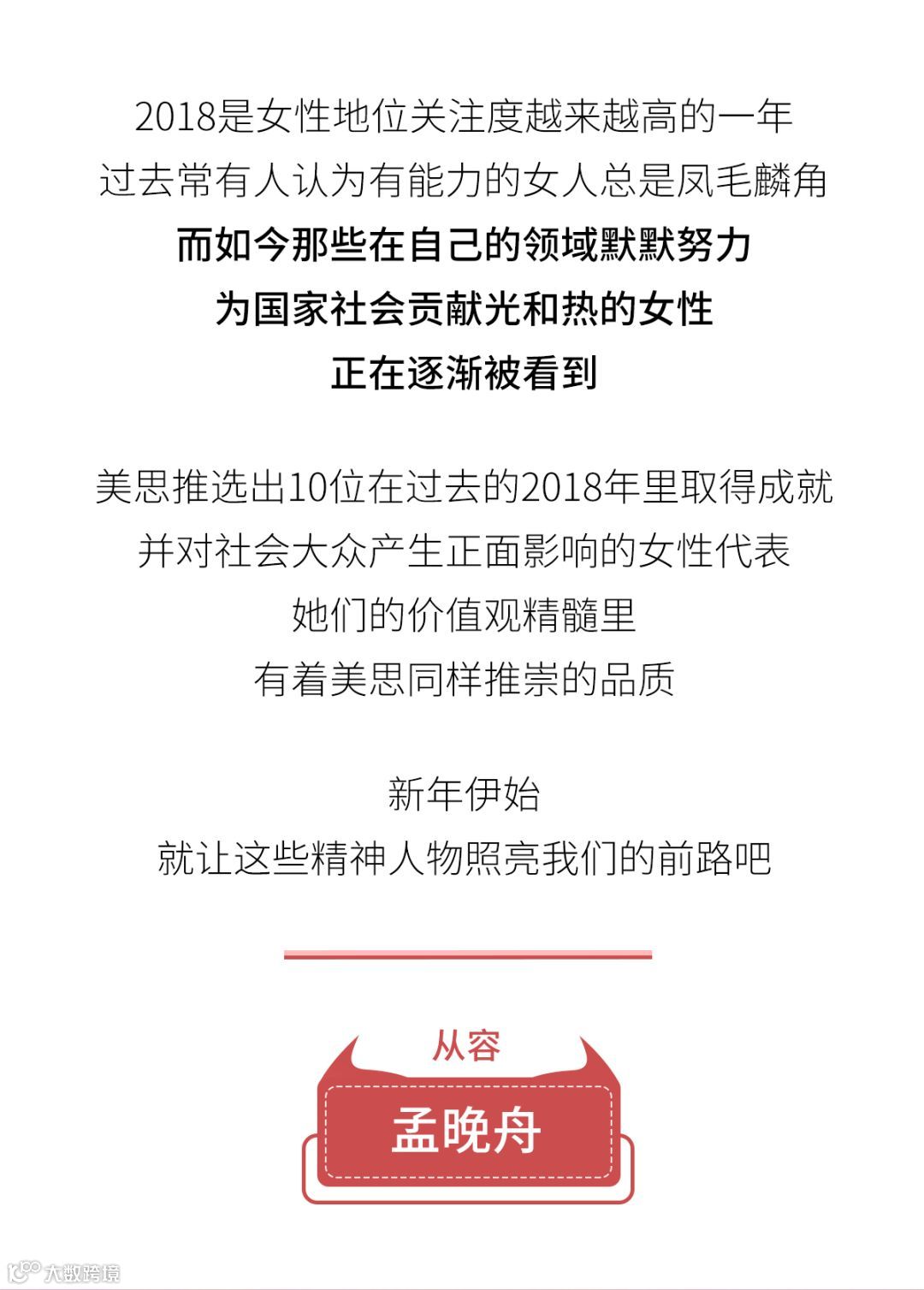 2018是女性地位关注度越来越高的一年
过去常有人认为有能力的女人总是凤毛麟角
而如今那些在自己的领域默默努力
为国家社会贡献光和热的女性
正在逐渐被看到

美思推选出10位在过去的2018年里取得成就
并对社会大众产生正面影响的女性代表
她们的价值观精髓里
有着美思同样推崇的品质

新年伊始
就让这些精神人物照亮我们的前路吧

从容

孟晚舟

大数跨境